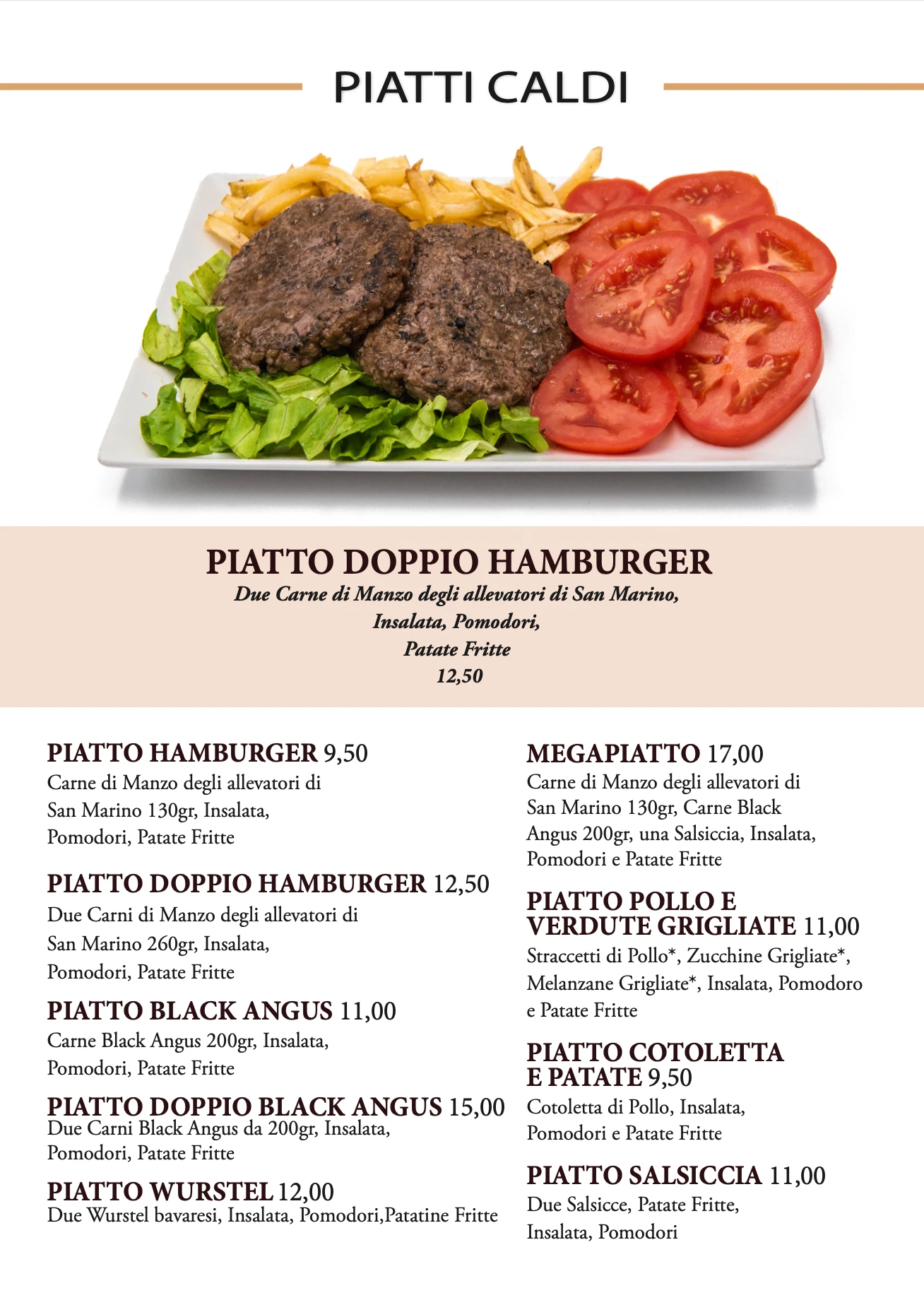 PIATTI CALDI

PIATTO DOPPIO HAMBURGER
Due Carne di Manzo degli allevatori di San Marino,
Insalata, Pomodori,
Patate Fritte
12,50

PIATTO HAMBURGER 9,50
Carne di Manzo degli allevatori di San Marino 130gr, Insalata, Pomodori, Patate Fritte

PIATTO DOPPIO HAMBURGER 12,50
Due Carni di Manzo degli allevatori di San Marino 260gr, Insalata, Pomodori, Patate Fritte

PIATTO BLACK ANGUS 11,00
Carne Black Angus 200gr, Insalata, Pomodori, Patate Fritte

PIATTO DOPPIO BLACK ANGUS 15,00
Due Carni Black Angus da 200gr, Insalata, Pomodori, Patate Fritte

PIATTO WURSTEL 12,00
Due Wurstel bavaresi, Insalata, Pomodori,Patatine Fritte

MEGAPIATTO 17,00
Carne di Manzo degli allevatori di San Marino 130gr, Carne Black Angus 200gr, una Salsiccia, Insalata, Pomodori e Patate Fritte

PIATTO POLLO E VERDUTE GRIGLIATE 11,00
Straccetti di Pollo*, Zucchine Grigliate*, Melanzane Grigliate*, Insalata, Pomodoro e Patate Fritte

PIATTO COTOLETTA E PATATE 9,50
Cotoletta di Pollo, Insalata, Pomodori e Patate Fritte

PIATTO SALSICCIA 11,00
Due Salsicce, Patate Fritte, Insalata, Pomodori